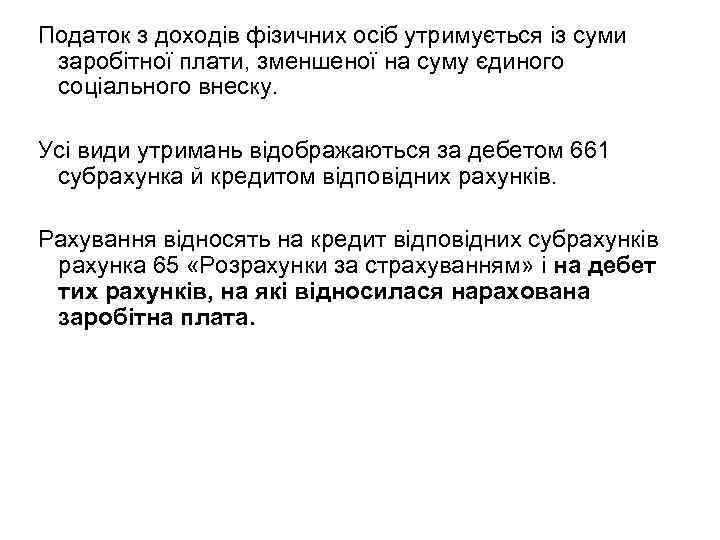 Податок з доходів фізичних осіб утримується із суми заробітної плати, зменшеної на суму єдиного соціального внеску.

Усі види утримань відображаються за дебетом 661 субрахунка й кредитом відповідних рахунків.

Рахування відносять на кредит відповідних субрахунків рахунка 65 «Розрахунки за страхуванням» і на дебет тих рахунків, на які відносилася нарахована заробітна плата.